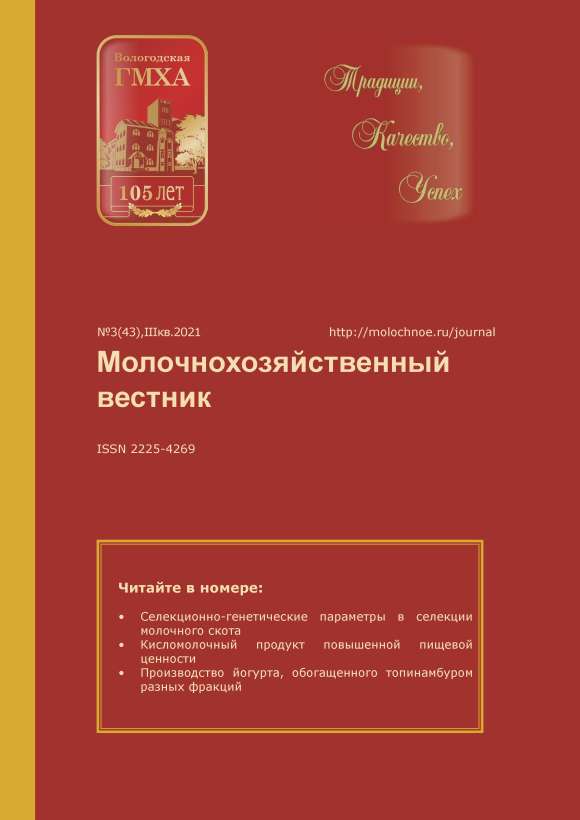 Вологодская
ГМХА
105 ЛЕТ

Традиции,
Качество,
Успех

№3(43),IIIкв.2021 http://molochnoe.ru/journal

Молочнохозяйственный вестник

ISSN 2225-4269

Читайте в номере:

• Селекционно-генетические параметры в селекции молочного скота
• Кисломолочный продукт повышенной пищевой ценности
• Производство йогурта, обогащенного топинамбуром разных фракций